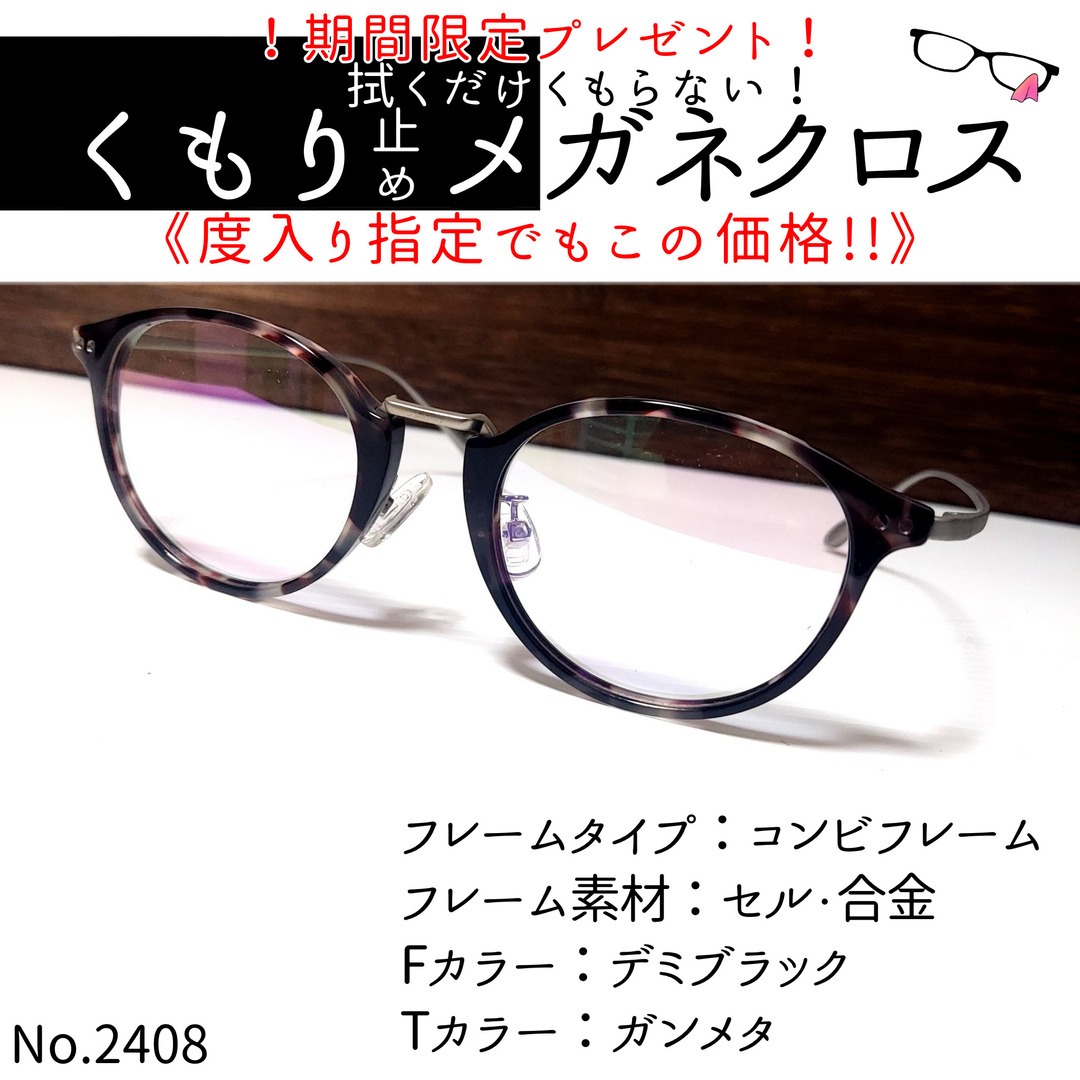 ！期間限定プレゼント！
拭くだけくもらない！
くもり止めメガネクロス
《度入り指定でもこの価格!!》

フレームタイプ：コンビフレーム
フレーム素材：セル·合金
Fカラー：デミブラック
Tカラー：ガンメタ

No.2408